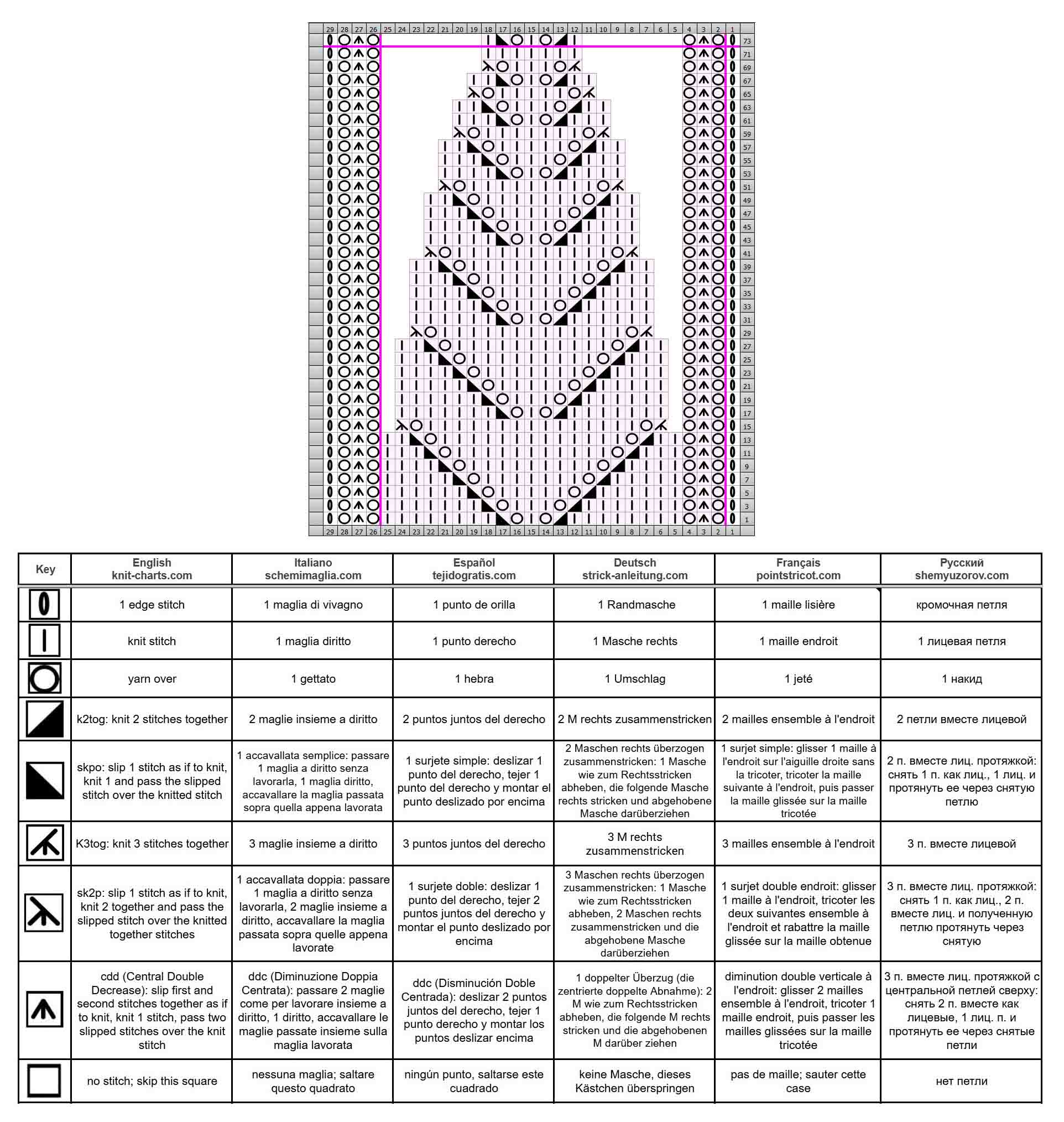 29 28 27 26 25 24 23 22 21 20 19 18 17 16 15 14 13 12 11 10 9 8 7 6 5 4 3 2 1

73 71 69 67 65 63 61 59 57 55 53 51 49 47 45 43 41 39 37 35 33 31 29 27 25 23 21 19 17 15 13 11 9 7 5 3 1

29 28 27 26 25 24 23 22 21 20 19 18 17 16 15 14 13 12 11 10 9 8 7 6 5 4 3 2 1

| Key | English knit-charts.com | Italiano schemimaglia.com | Español tejidogratis.com | Deutsch strick-anleitung.com | Français pointstricot.com | Русский shemyuzorov.com |
|---|---|---|---|---|---|---|
| | 1 edge stitch | 1 maglia di vivagno | 1 punto de orilla | 1 Randmasche | 1 maille lisière | кромочная петля |
| | knit stitch | 1 maglia diritto | 1 punto derecho | 1 Masche rechts | 1 maille endroit | 1 лицевая петля |
| | yarn over | 1 gettato | 1 hebra | 1 Umschlag | 1 jeté | 1 накид |
| | k2tog: knit 2 stitches together | 2 maglie insieme a diritto | 2 puntos juntos del derecho | 2 M rechts zusammenstricken | 2 mailles ensemble à l'endroit | 2 петли вместе лицевой |
| | skpo: slip 1 stitch as if to knit, knit 1 and pass the slipped stitch over the knitted stitch | 1 accavallata semplice: passare 1 maglia a diritto senza lavorarla, 1 maglia diritto, accavallare la maglia passata sopra quella appena lavorata | 1 surjete simple: deslizar 1 punto del derecho, tejer 1 punto del derecho y montar el punto deslizado por encima | 2 Maschen rechts überzogen zusammenstricken: 1 Masche wie zum Rechtsstricken abheben, die folgende Masche rechts stricken und abgehobene Masche darüberziehen | 1 surjet simple: glisser 1 maille à l'endroit sur l'aiguille droite sans la tricoter, tricoter la maille suivante à l'endroit, puis passer la maille glissée sur la maille tricotée | 2 п. вместе лиц. протяжкой: снять 1 п. как лиц., 1 лиц. и протянуть ее через снятую петлю |
| | K3tog: knit 3 stitches together | 3 maglie insieme a diritto | 3 puntos juntos del derecho | 3 M rechts zusammenstricken | 3 mailles ensemble à l'endroit | 3 п. вместе лицевой |
| | sk2p: slip 1 stitch as if to knit, knit 2 together and pass the slipped stitch over the knitted together stitches | 1 accavallata doppia: passare 1 maglia a diritto senza lavorarla, 2 maglie insieme a diritto, accavallare la maglia passata sopra quelle appena lavorate | 1 surjete doble: deslizar 1 punto del derecho, tejer 2 puntos juntos del derecho y montar el punto deslizado por encima | 3 Maschen rechts überzogen zusammenstricken: 1 Masche wie zum Rechtsstricken abheben, 2 Maschen rechts zusammenstricken und die abgehobene Masche darüberziehen | 1 surjet double endroit: glisser 1 maille à l'endroit, tricoter les deux suivantes ensemble à l'endroit et rabattre la maille glissée sur la maille obtenue | 3 п. вместе лиц. протяжкой: снять 1 п. как лиц., 2 п. вместе лиц. и полученную петлю протянуть через снятую |
| | cdd (Central Double Decrease): slip first and second stitches together as if to knit, knit 1 stitch, pass two slipped stitches over the knit stitch | ddc (Diminuzione Doppia Centrata): passare 2 maglie come per lavorare insieme a diritto, 1 diritto, accavallare le maglie passate insieme sulla maglia lavorata | ddc (Disminución Doble Centrada): deslizar 2 puntos juntos del derecho, tejer 1 punto derecho y montar los puntos deslizar encima | 1 doppelter Überzug (die zentrierte doppelte Abnahme): 2 M wie zum Rechtsstricken abheben, die folgende M rechts stricken und die abgehobenen M darüber ziehen | diminution double verticale à l'endroit: glisser 2 mailles ensemble à l'endroit, tricoter 1 maille endroit, puis passer les mailles glissées sur la maille tricotée | 3 п. вместе лиц. протяжкой с центральной петлей сверху: снять 2 п. вместе как лицевые, 1 лиц. п. и протянуть ее через снятые петли |
| | no stitch; skip this square | nessuna maglia; saltare questo quadrato | ningún punto, saltarse este cuadrado | keine Masche, dieses Kästchen überspringen | pas de maille; sauter cette case | нет петли |